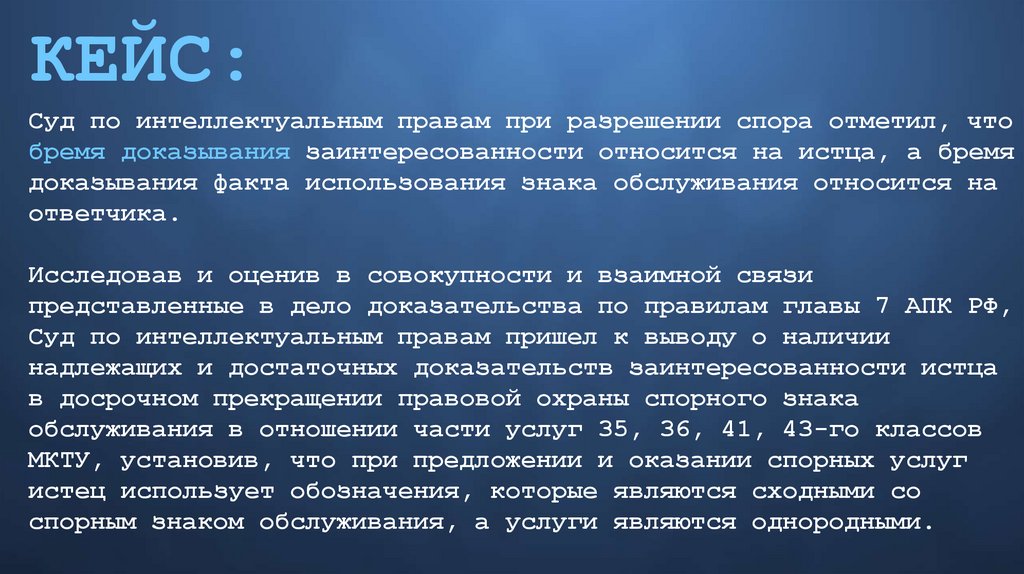 КЕЙС:

Суд по интеллектуальным правам при разрешении спора отметил, что бремя доказывания заинтересованности относится на истца, а бремя доказывания факта использования знака обслуживания относится на ответчика.

Исследовав и оценив в совокупности и взаимной связи представленные в дело доказательства по правилам главы 7 АПК РФ, Суд по интеллектуальным правам пришел к выводу о наличии надлежащих и достаточных доказательств заинтересованности истца в досрочном прекращении правовой охраны спорного знака обслуживания в отношении части услуг 35, 36, 41, 43-го классов МКТУ, установив, что при предложении и оказании спорных услуг истец использует обозначения, которые являются сходными со спорным знаком обслуживания, а услуги являются однородными.